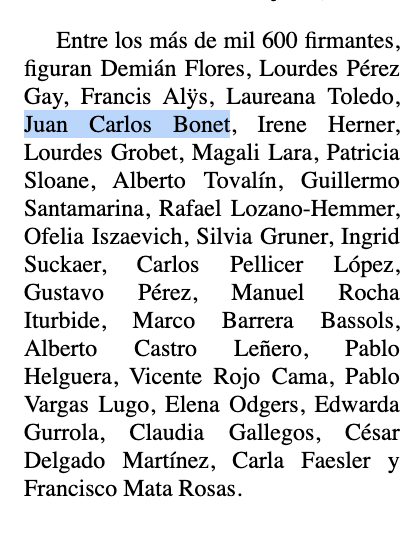 Entre los más de mil 600 firmantes, figuran Demián Flores, Lourdes Pérez Gay, Francis Alÿs, Laureana Toledo, Juan Carlos Bonet, Irene Herner, Lourdes Grobet, Magali Lara, Patricia Sloane, Alberto Tovalín, Guillermo Santamarina, Rafael Lozano-Hemmer, Ofelia Iszaevich, Silvia Gruner, Ingrid Suckaer, Carlos Pellicer López, Gustavo Pérez, Manuel Rocha Iturbide, Marco Barrera Bassols, Alberto Castro Leñero, Pablo Helguera, Vicente Rojo Cama, Pablo Vargas Lugo, Elena Odgers, Edwarda Gurrola, Claudia Gallegos, César Delgado Martínez, Carla Faesler y Francisco Mata Rosas.